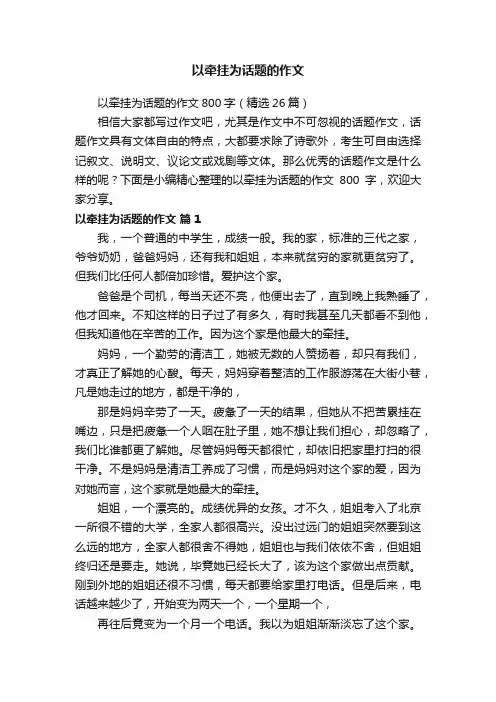 以牵挂为话题的作文

以牵挂为话题的作文 800 字（精选 26 篇）

相信大家都写过作文吧，尤其是作文中不可忽视的话题作文，话题作文具有文体自由的特点，大都要求除了诗歌外，考生可自由选择记叙文、说明文、议论文或戏剧等文体。那么优秀的话题作文是什么样的呢？下面是小编精心整理的以牵挂为话题的作文 800 字，欢迎大家分享。

以牵挂为话题的作文 篇 1

我，一个普通的中学生，成绩一般。我的家，标准的三代之家，爷爷奶奶，爸爸妈妈，还有我和姐姐，本来就贫穷的家就更贫穷了。但我们比任何人都倍加珍惜。爱护这个家。

爸爸是个司机，每当天还不亮，他便出去了，直到晚上我熟睡了，他才回来。不知这样的日子过了有多久，有时我甚至几天都看不到他，但我知道他在辛苦的工作。因为这个家是他最大的牵挂。

妈妈，一个勤劳的清洁工，她被无数的人赞扬着，却只有我们，才真正了解她的心酸。每天，妈妈穿着整洁的工作服游荡在大街小巷，凡是她走过的地方，都是干净的，

那是妈妈辛劳了一天。疲惫了一天的结果，但她从不把苦累挂在嘴边，只是把疲惫一个人咽在肚子里，她不想让我们担心，却忽略了，我们比谁都更了解她。尽管妈妈每天都很忙，却依旧把家里打扫的很干净。不是妈妈是清洁工养成了习惯，而是妈妈对这个家的爱，因为对她而言，这个家就是她最大的牵挂。

姐姐，一个漂亮的。成绩优异的女孩。才不久，姐姐考入了北京一所很不错的大学，全家人都很高兴。没出过远门的姐姐突然要到这么远的地方，全家人都很舍不得她，姐姐也与我们依依不舍，但姐姐终归还是要走。她说，毕竟她已经长大了，该为这个家做出点贡献。刚到外地的姐姐还很不习惯，每天都要给家里打电话。但是后来，电话越来越少了，开始变为两天一个，一个星期一个，

再往后竟变为一个月一个电话。我以为姐姐渐渐淡忘了这个家。